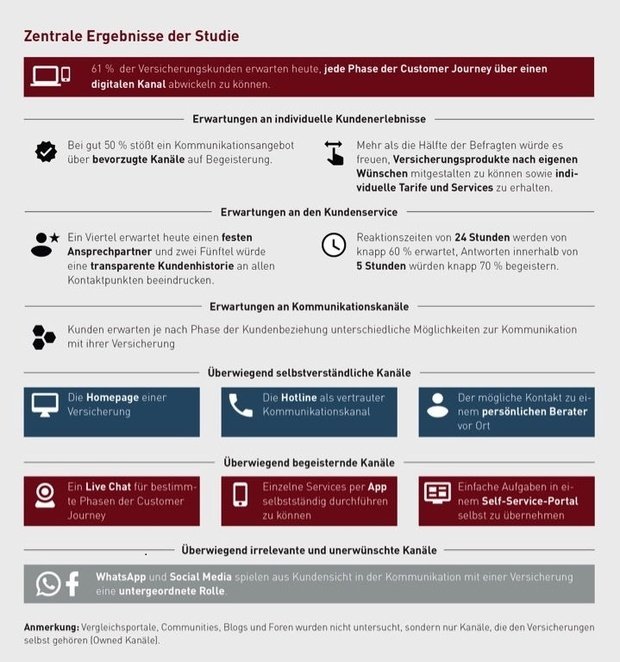 Zentrale Ergebnisse der Studie

61 % der Versicherungskunden erwarten heute, jede Phase der Customer Journey über einen digitalen Kanal abwickeln zu können.

Erwartungen an individuelle Kundenerlebnisse

Bei gut 50 % stößt ein Kommunikationsangebot über bevorzugte Kanäle auf Begeisterung.

Mehr als die Hälfte der Befragten würde es freuen, Versicherungsprodukte nach eigenen Wünschen mitgestalten zu können sowie individuelle Tarife und Services zu erhalten.

Erwartungen an den Kundenservice

Ein Viertel erwartet heute einen festen Ansprechpartner und zwei Fünftel würde eine transparente Kundenhistorie an allen Kontaktpunkten beeindrucken.

Reaktionszeiten von 24 Stunden werden von knapp 60 % erwartet, Antworten innerhalb von 5 Stunden würden knapp 70 % begeistern.

Erwartungen an Kommunikationskanäle

Kunden erwarten je nach Phase der Kundenbeziehung unterschiedliche Möglichkeiten zur Kommunikation mit ihrer Versicherung

Überwiegend selbstverständliche Kanäle

Die Homepage einer Versicherung

Die Hotline als vertrauter Kommunikationskanal

Der mögliche Kontakt zu einem persönlichen Berater vor Ort

Überwiegend begeisternde Kanäle

Ein Live Chat für bestimmte Phasen der Customer Journey

Einzelne Services per App selbstständig durchführen zu können

Einfache Aufgaben in einem Self-Service-Portal selbst zu übernehmen

Überwiegend irrelevante und unerwünschte Kanäle

WhatsApp und Social Media spielen aus Kundensicht in der Kommunikation mit einer Versicherung eine untergeordnete Rolle.

Anmerkung: Vergleichsportale, Communities, Blogs und Foren wurden nicht untersucht, sondern nur Kanäle, die den Versicherungen selbst gehören (Owned Kanäle).